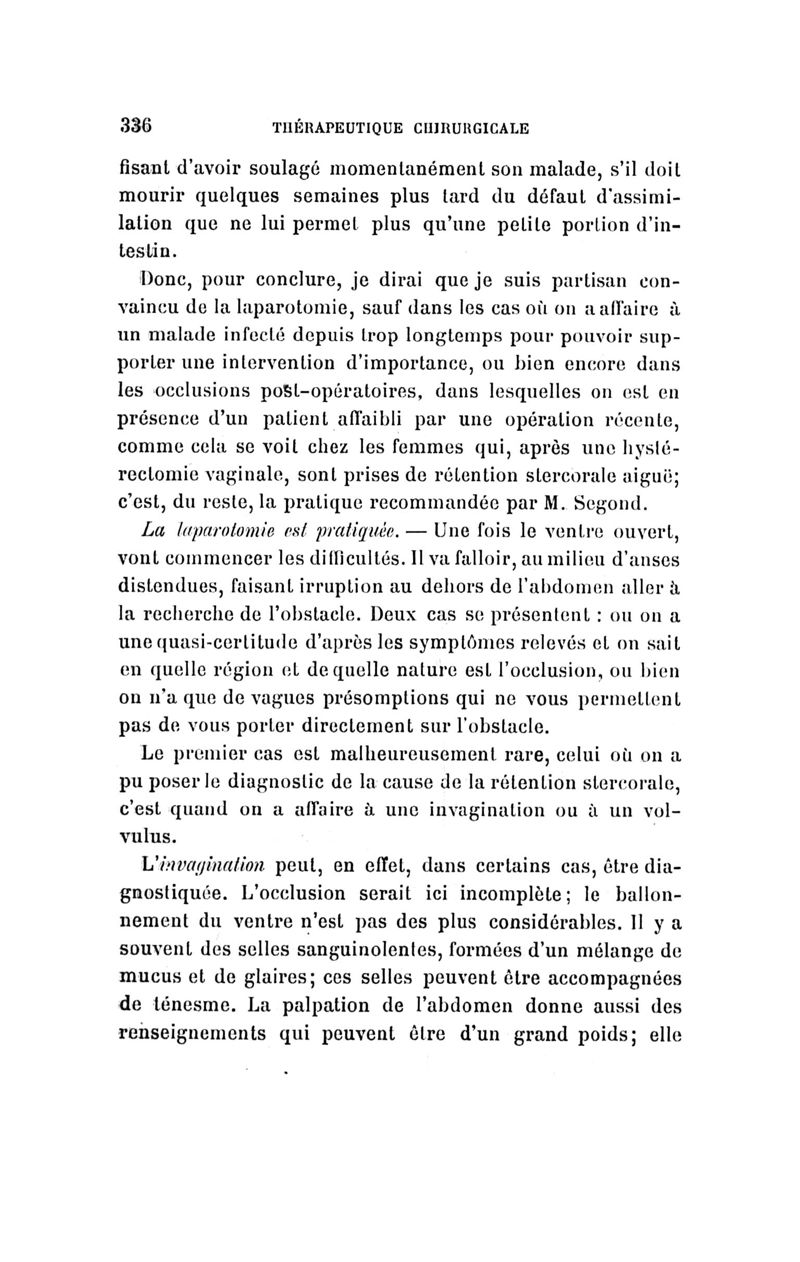 336 THÉRAPEUTIQUE CHIRURGICALE

fisant d'avoir soulagé momentanément son malade, s'il doit mourir quelques semaines plus tard du défaut d'assimilation que ne lui permet plus qu'une petite portion d'intestin.

Donc, pour conclure, je dirai que je suis partisan convaincu de la laparotomie, sauf dans les cas où on a affaire à un malade infecté depuis trop longtemps pour pouvoir supporter une intervention d'importance, ou bien encore dans les occlusions post-opératoires, dans lesquelles on est en présence d'un patient affaibli par une opération récente, comme cela se voit chez les femmes qui, après une hystérectomie vaginale, sont prises de rétention stercorale aiguë; c'est, du reste, la pratique recommandée par M. Segond.

La laparotomie est pratiquée. — Une fois le ventre ouvert, vont commencer les difficultés. Il va falloir, au milieu d'anses distendues, faisant irruption au dehors de l'abdomen aller à la recherche de l'obstacle. Deux cas se présentent : ou on a une quasi-certitude d'après les symptômes relevés et on sait en quelle région et de quelle nature est l'occlusion, ou bien on n'a que de vagues présomptions qui ne vous permettent pas de vous porter directement sur l'obstacle.

Le premier cas est malheureusement rare, celui où on a pu poser le diagnostic de la cause de la rétention stercorale, c'est quand on a affaire à une invagination ou à un volvulus.

L'invagination peut, en effet, dans certains cas, être diagnostiquée. L'occlusion serait ici incomplète; le ballonnement du ventre n'est pas des plus considérables. Il y a souvent des selles sanguinolentes, formées d'un mélange de mucus et de glaires; ces selles peuvent être accompagnées de ténesme. La palpation de l'abdomen donne aussi des renseignements qui peuvent être d'un grand poids; elle